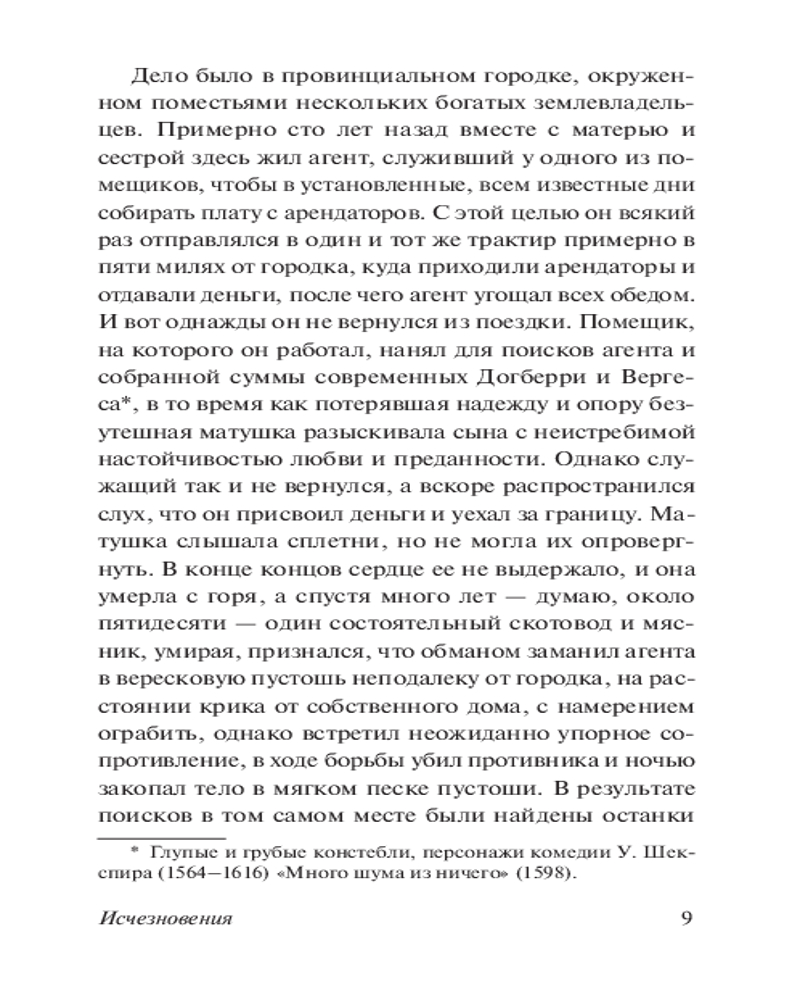 Дело было в провинциальном городке, окруженном поместьями нескольких богатых землевладельцев. Примерно сто лет назад вместе с матерью и сестрой здесь жил агент, служивший у одного из помещиков, чтобы в установленные, всем известные дни собирать плату с арендаторов. С этой целью он всякий раз отправлялся в один и тот же трактир примерно в пяти милях от городка, куда приходили арендаторы и отдавали деньги, после чего агент угощал всех обедом. И вот однажды он не вернулся из поездки. Помещик, на которого он работал, нанял для поисков агента и собранной суммы современных Догберри и Вергеса*, в то время как потерявшая надежду и опору безутешная матушка разыскивала сына с неистребимой настойчивостью любви и преданности. Однако служащий так и не вернулся, а вскоре распространился слух, что он присвоил деньги и уехал за границу. Матушка слышала сплетни, но не могла их опровергнуть. В конце концов сердце ее не выдержало, и она умерла с горя, а спустя много лет — думаю, около пятидесяти — один состоятельный скотовод и мясник, умирая, признался, что обманом заманил агента в вересковую пустошь неподалеку от городка, на расстоянии крика от собственного дома, с намерением ограбить, однако встретил неожиданно упорное сопротивление, в ходе борьбы убил противника и ночью закопал тело в мягком песке пустоши. В результате поисков в том самом месте были найдены останки

* Глупые и грубые констебли, персонажи комедии У. Шекспира (1564—1616) «Много шума из ничего» (1598).

Исчезновения 9